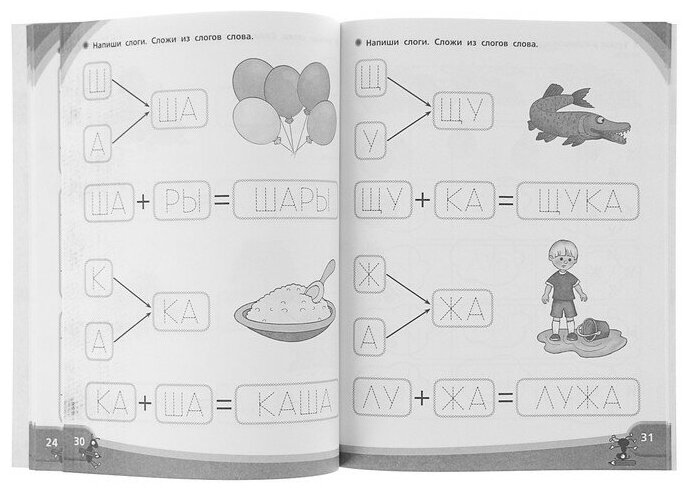 • Напиши слоги. Сложи из слогов слова.

Ш

А

ША

ША + РЫ = ШАРЫ

К

А

КА

КА + ША = КАША

24

30

• Напиши слоги. Сложи из слогов слова.

Щ

У

ЩУ

ЩУ + КА = ЩУКА

Ж

А

ЖА

ЛУ + ЖА = ЛУЖА

31